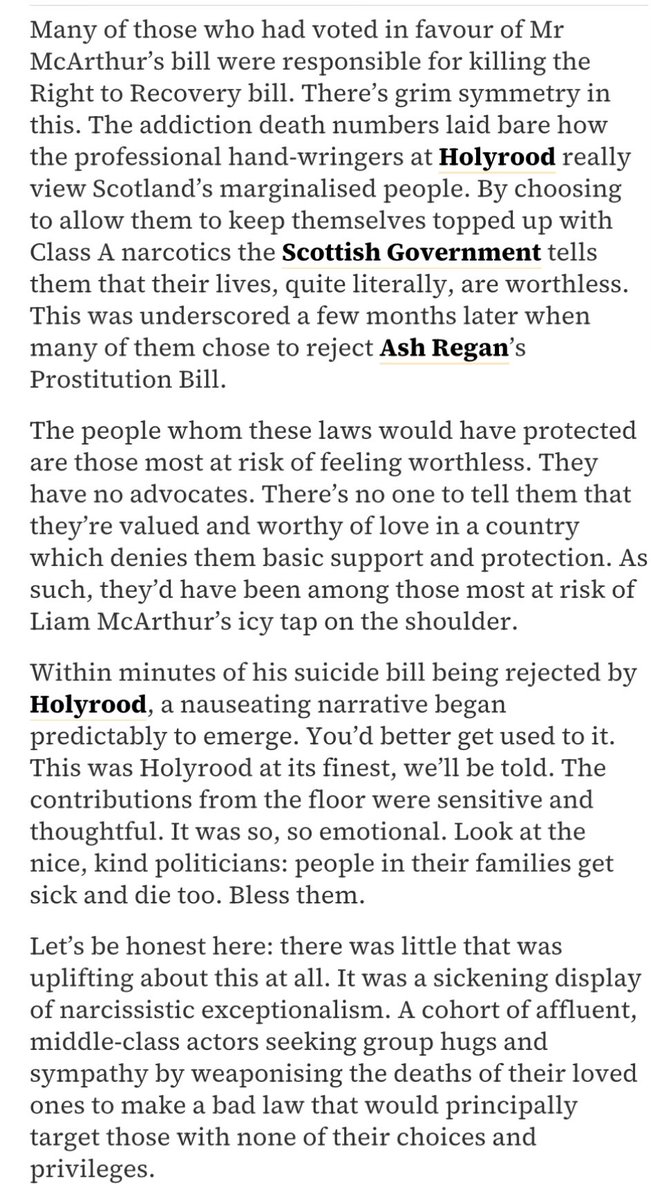 Many of those who had voted in favour of Mr McArthur's bill were responsible for killing the Right to Recovery bill. There's grim symmetry in this. The addiction death numbers laid bare how the professional hand-wringers at Holyrood really view Scotland's marginalised people. By choosing to allow them to keep themselves topped up with Class A narcotics the Scottish Government tells them that their lives, quite literally, are worthless. This was underscored a few months later when many of them chose to reject Ash Regan's Prostitution Bill.

The people whom these laws would have protected are those most at risk of feeling worthless. They have no advocates. There's no one to tell them that they're valued and worthy of love in a country which denies them basic support and protection. As such, they'd have been among those most at risk of Liam McArthur's icy tap on the shoulder.

Within minutes of his suicide bill being rejected by Holyrood, a nauseating narrative began predictably to emerge. You'd better get used to it. This was Holyrood at its finest, we'll be told. The contributions from the floor were sensitive and thoughtful. It was so, so emotional. Look at the nice, kind politicians: people in their families get sick and die too. Bless them.

Let's be honest here: there was little that was uplifting about this at all. It was a sickening display of narcissistic exceptionalism. A cohort of affluent, middle-class actors seeking group hugs and sympathy by weaponising the deaths of their loved ones to make a bad law that would principally target those with none of their choices and privileges.